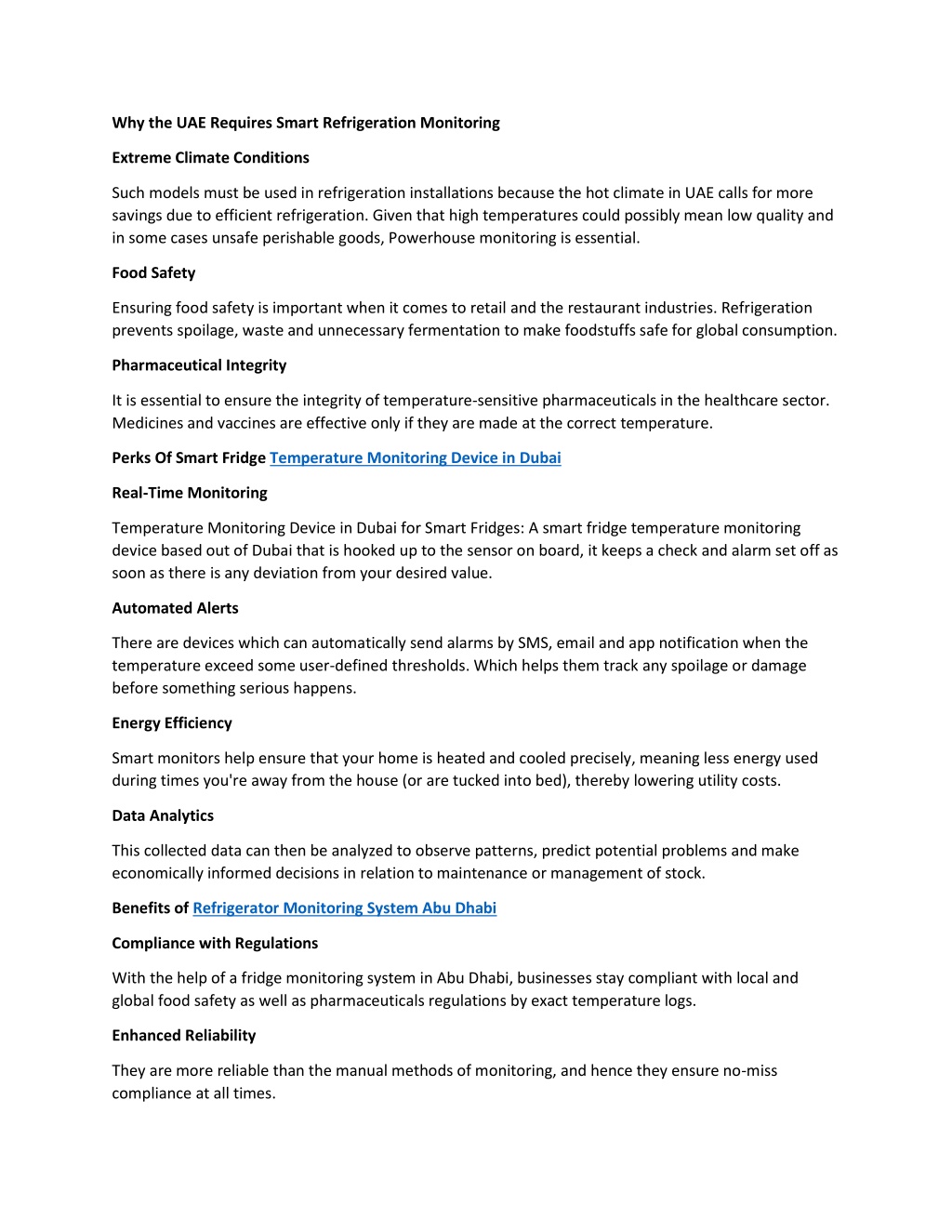 Why the UAE Requires Smart Refrigeration Monitoring

Extreme Climate Conditions

Such models must be used in refrigeration installations because the hot climate in UAE calls for more savings due to efficient refrigeration. Given that high temperatures could possibly mean low quality and in some cases unsafe perishable goods, Powerhouse monitoring is essential.

Food Safety

Ensuring food safety is important when it comes to retail and the restaurant industries. Refrigeration prevents spoilage, waste and unnecessary fermentation to make foodstuffs safe for global consumption.

Pharmaceutical Integrity

It is essential to ensure the integrity of temperature-sensitive pharmaceuticals in the healthcare sector. Medicines and vaccines are effective only if they are made at the correct temperature.

Perks Of Smart Fridge Temperature Monitoring Device in Dubai

Real-Time Monitoring

Temperature Monitoring Device in Dubai for Smart Fridges: A smart fridge temperature monitoring device based out of Dubai that is hooked up to the sensor on board, it keeps a check and alarm set off as soon as there is any deviation from your desired value.

Automated Alerts

There are devices which can automatically send alarms by SMS, email and app notification when the temperature exceed some user-defined thresholds. Which helps them track any spoilage or damage before something serious happens.

Energy Efficiency

Smart monitors help ensure that your home is heated and cooled precisely, meaning less energy used during times you're away from the house (or are tucked into bed), thereby lowering utility costs.

Data Analytics

This collected data can then be analyzed to observe patterns, predict potential problems and make economically informed decisions in relation to maintenance or management of stock.

Benefits of Refrigerator Monitoring System Abu Dhabi

Compliance with Regulations

With the help of a fridge monitoring system in Abu Dhabi, businesses stay compliant with local and global food safety as well as pharmaceuticals regulations by exact temperature logs.

Enhanced Reliability

They are more reliable than the manual methods of monitoring, and hence they ensure no-miss compliance at all times.